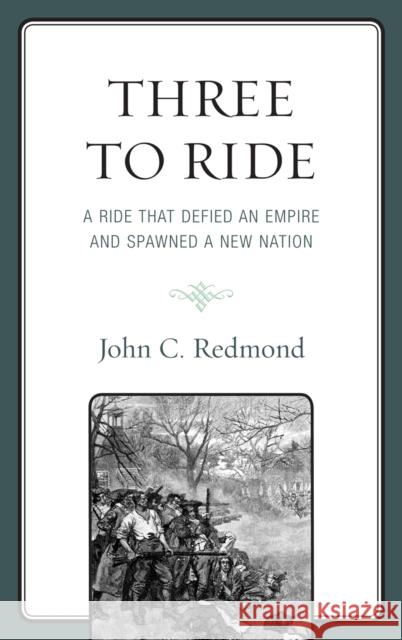 THREE TO RIDE

A RIDE THAT DEFIED AN EMPIRE AND SPAWNED A NEW NATION

John C. Redmond